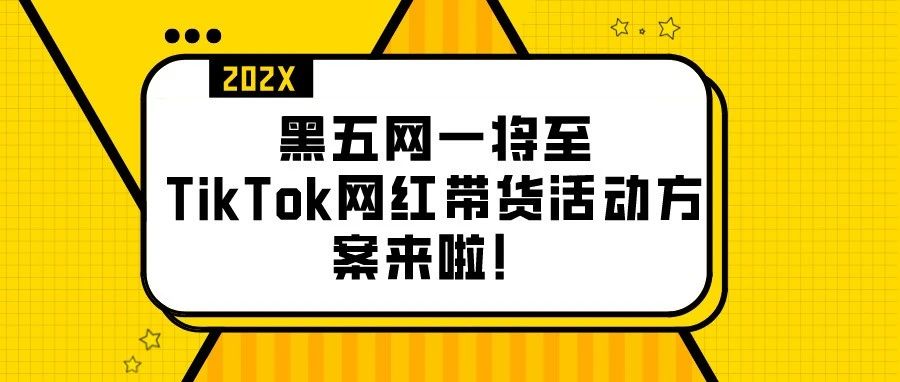 202X

黑五网一将至
TikTok网红带货活动方案来啦！